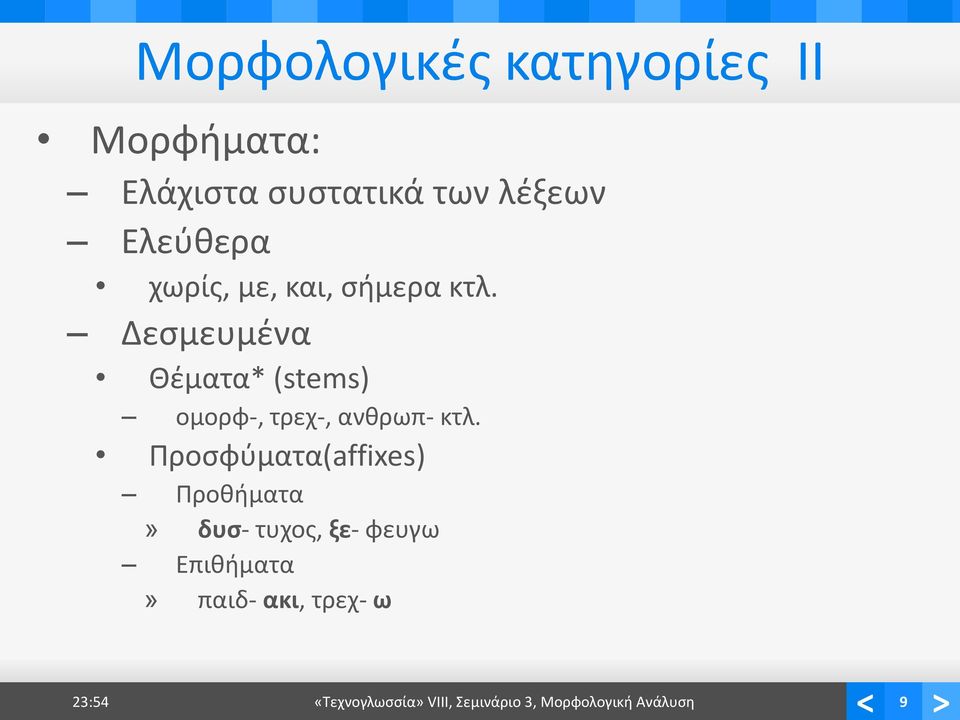 Μορφολογικές κατηγορίες II

• Μορφήματα:
– Ελάχιστα συστατικά των λέξεων
– Ελεύθερα
• χωρίς, με, και, σήμερα κτλ.
– Δεσμευμένα
• Θέματα* (stems)
– ομορφ-, τρεχ-, ανθρωπ- κτλ.
• Προσφύματα(affixes)
– Προθήματα
» δυσ- τυχος, ξε- φευγω
– Επιθήματα
» παιδ- ακι, τρεχ- ω

23:54 «Τεχνογλωσσία» VIII, Σεμινάριο 3, Μορφολογική Ανάλυση < 9 >